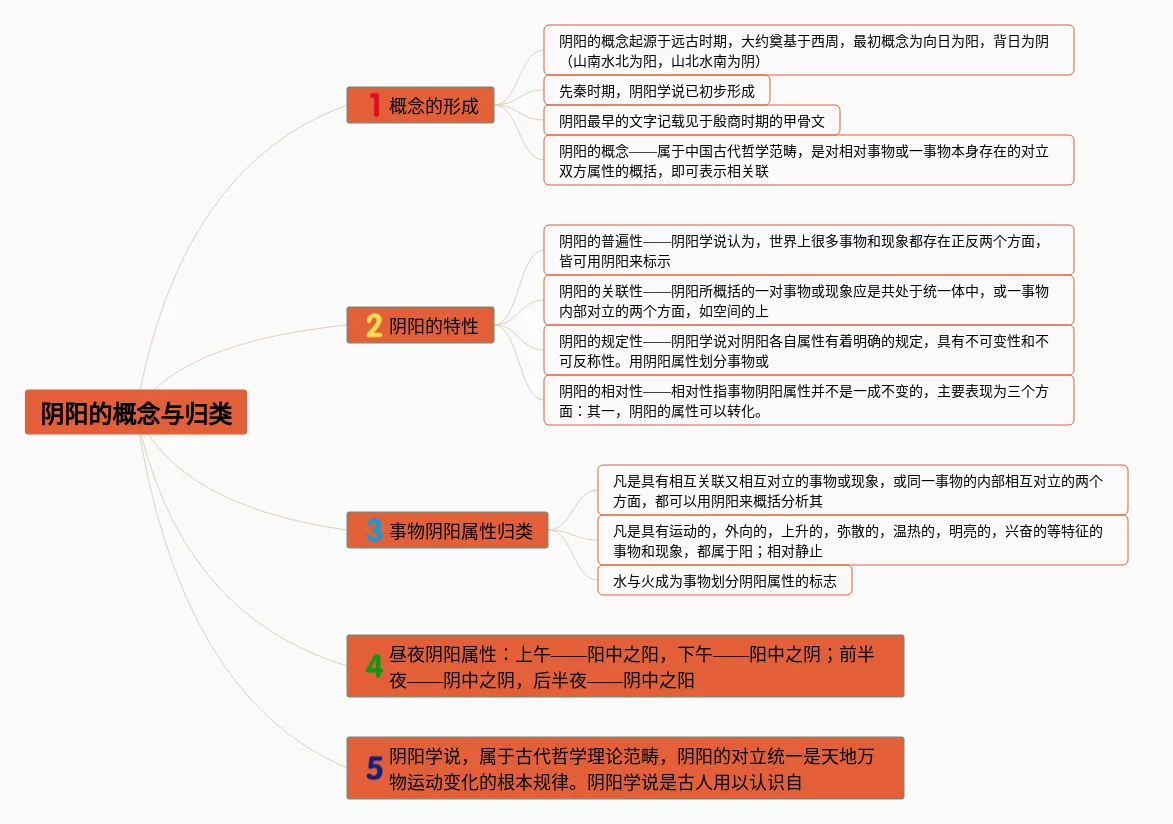 阴阳的概念与归类

1 概念的形成

阴阳的概念起源于远古时期，大约奠基于西周，最初概念为向日为阳，背日为阴（山南水北为阳，山北水南为阴）

先秦时期，阴阳学说已初步形成

阴阳最早的文字记载见于殷商时期的甲骨文

阴阳的概念——属于中国古代哲学范畴，是对相对事物或一事物本身存在的对立双方属性的概括，即可表示相关联

2 阴阳的特性

阴阳的普遍性——阴阳学说认为，世界上很多事物和现象都存在正反两个方面，皆可用阴阳来标示

阴阳的关联性——阴阳所概括的一对事物或现象应是共处于统一体中，或一事物内部对立的两个方面，如空间的上

阴阳的规定性——阴阳学说对阴阳各自属性有着明确的规定，具有不可变性和不可反称性。用阴阳属性划分事物或

阴阳的相对性——相对性指事物阴阳属性并不是一成不变的，主要表现为三个方面：其一，阴阳的属性可以转化。

3 事物阴阳属性归类

凡是具有相互关联又相互对立的事物或现象，或同一事物的内部相互对立的两个方面，都可以用阴阳来概括分析其

凡是具有运动的，外向的，上升的，弥散的，温热的，明亮的，兴奋的等特征的事物和现象，都属于阳；相对静止

水与火成为事物划分阴阳属性的标志

4 昼夜阴阳属性：上午——阳中之阳，下午——阳中之阴；前半夜——阴中之阴，后半夜——阴中之阳

5 阴阳学说，属于古代哲学理论范畴，阴阳的对立统一是天地万物运动变化的根本规律。阴阳学说是古人用以认识自